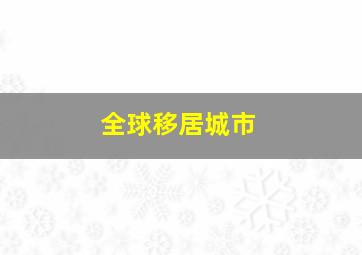 全球移居城市